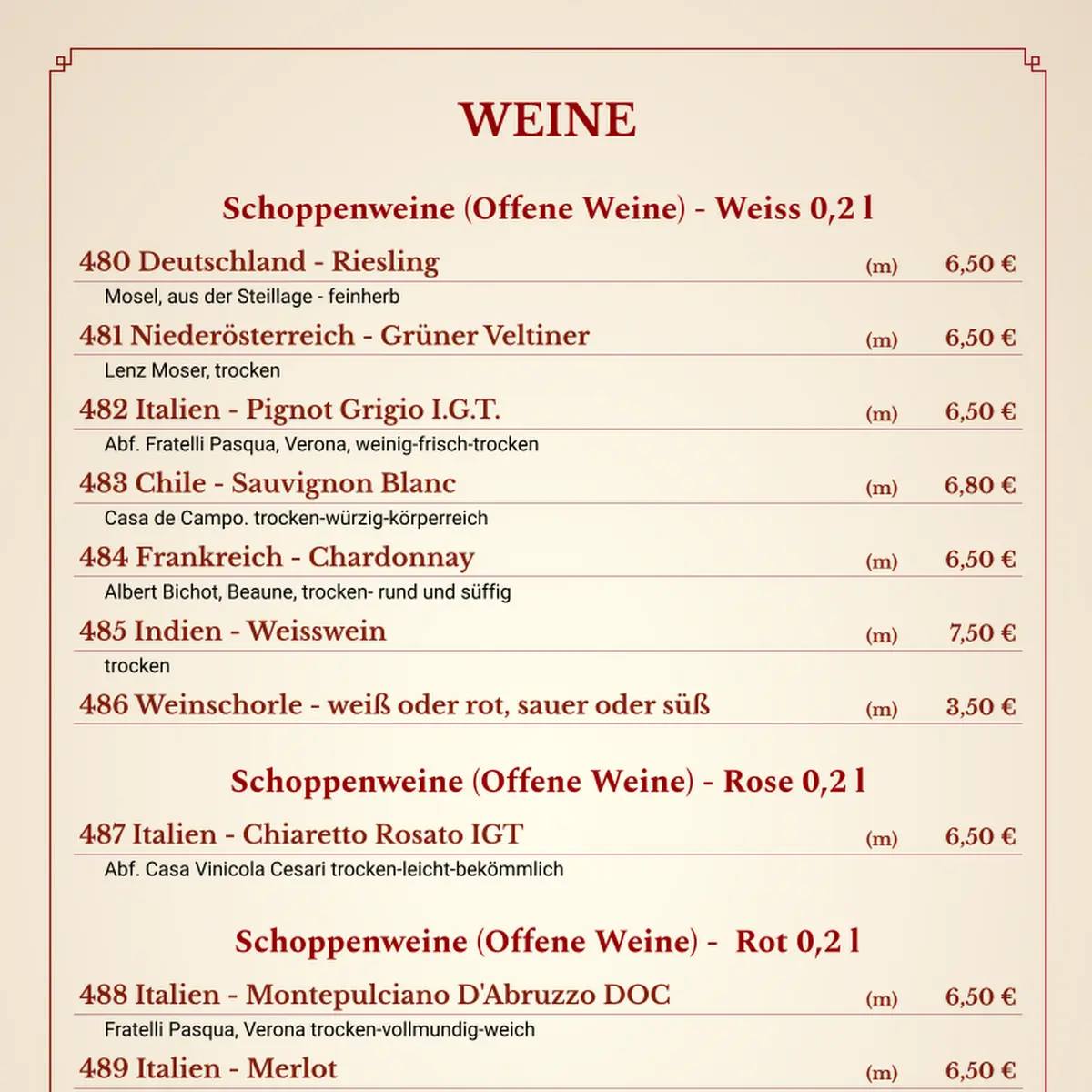 WEINE

Schoppenweine (Offene Weine) - Weiss 0,2 l

480 Deutschland - Riesling (m) 6,50 €
Mosel, aus der Steillage - feinherb

481 Niederösterreich - Grüner Veltiner (m) 6,50 €
Lenz Moser, trocken

482 Italien - Pignot Grigio I.G.T. (m) 6,50 €
Abf. Fratelli Pasqua, Verona, weinig-frisch-trocken

483 Chile - Sauvignon Blanc (m) 6,80 €
Casa de Campo. trocken-würzig-körperreich

484 Frankreich - Chardonnay (m) 6,50 €
Albert Bichot, Beaune, trocken- rund und süffig

485 Indien - Weisswein (m) 7,50 €
trocken

486 Weinschorle - weiß oder rot, sauer oder süß (m) 3,50 €

Schoppenweine (Offene Weine) - Rose 0,2 l

487 Italien - Chiaretto Rosato IGT (m) 6,50 €
Abf. Casa Vinicola Cesari trocken-leicht-bekömmlich

Schoppenweine (Offene Weine) - Rot 0,2 l

488 Italien - Montepulciano D'Abruzzo DOC (m) 6,50 €
Fratelli Pasqua, Verona trocken-vollmundig-weich

489 Italien - Merlot (m) 6,50 €